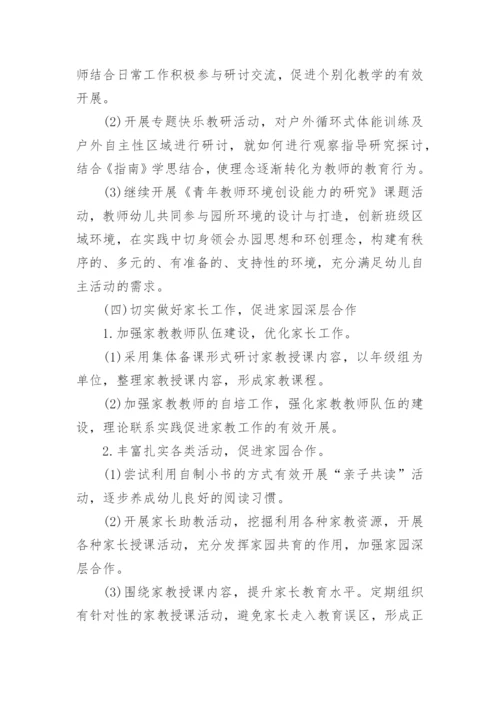 师结合日常工作积极参与研讨交流，促进个别化教学的有效开展。

(2)开展专题快乐教研活动，对户外循环式体能训练及户外自主性区域进行研讨，就如何进行观察指导研究探讨，结合《指南》学思结合，使理念逐渐转化为教师的教育行为。

(3)继续开展《青年教师环境创设能力的研究》课题活动，教师幼儿共同参与园所环境的设计与打造，创新班级区域环境，在实践中切身领会办园思想和环创理念，构建有秩序的、多元的、有准备的、支持性的环境，充分满足幼儿自主活动的需求。

(四)切实做好家长工作，促进家园深层合作

1.加强家教教师队伍建设，优化家长工作。

(1)采用集体备课形式研讨家教授课内容，以年级组为单位，整理家教授课内容，形成家教课程。

(2)加强家教教师的自培工作，强化家教教师队伍的建设，理论联系实践促进家教工作的有效开展。

2.丰富扎实各类活动，促进家园合作。

(1)尝试利用自制小书的方式有效开展“亲子共读”活动，逐步养成幼儿良好的阅读习惯。

(2)开展家长助教活动，挖掘利用各种家教资源，开展各种家长授课活动，充分发挥家园共育的作用，加强家园深层合作。

(3)围绕家教授课内容，提升家长教育水平。定期组织有针对性的家教授课活动，避免家长走入教育误区，形成正